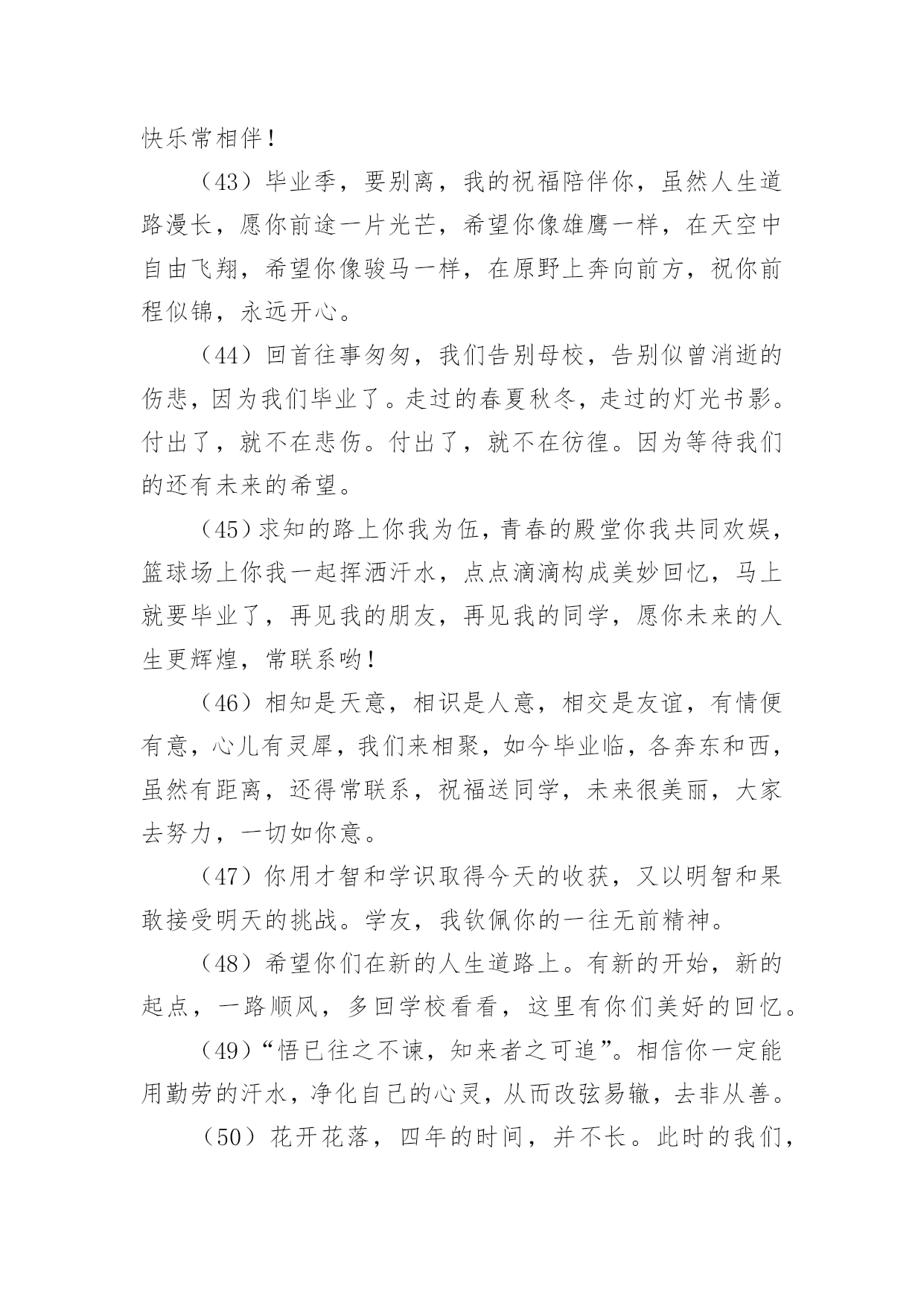 快乐常相伴！

（43）毕业季，要别离，我的祝福陪伴你，虽然人生道路漫长，愿你前途一片光芒，希望你像雄鹰一样，在天空中自由飞翔，希望你像骏马一样，在原野上奔向前方，祝你前程似锦，永远开心。

（44）回首往事匆匆，我们告别母校，告别似曾消逝的伤悲，因为我们毕业了。走过的春夏秋冬，走过的灯光书影。付出了，就不在悲伤。付出了，就不在彷徨。因为等待我们的还有未来的希望。

（45）求知的路上你我为伍，青春的殿堂你我共同欢娱，篮球场上你我一起挥洒汗水，点点滴滴构成美妙回忆，马上就要毕业了，再见我的朋友，再见我的同学，愿你未来的人生更辉煌，常联系哟！

（46）相知是天意，相识是人意，相交是友谊，有情便有意，心儿有灵犀，我们来相聚，如今毕业临，各奔东和西，虽然有距离，还得常联系，祝福送同学，未来很美丽，大家去努力，一切如你意。

（47）你用才智和学识取得今天的收获，又以明智和果敢接受明天的挑战。学友，我钦佩你的一往无前精神。

（48）希望你们在新的人生道路上。有新的开始，新的起点，一路顺风，多回学校看看，这里有你们美好的回忆。

（49）“悟已往之不谏，知来者之可追”。相信你一定能用勤劳的汗水，净化自己的心灵，从而改弦易辙，去非从善。

（50）花开花落，四年的时间，并不长。此时的我们，